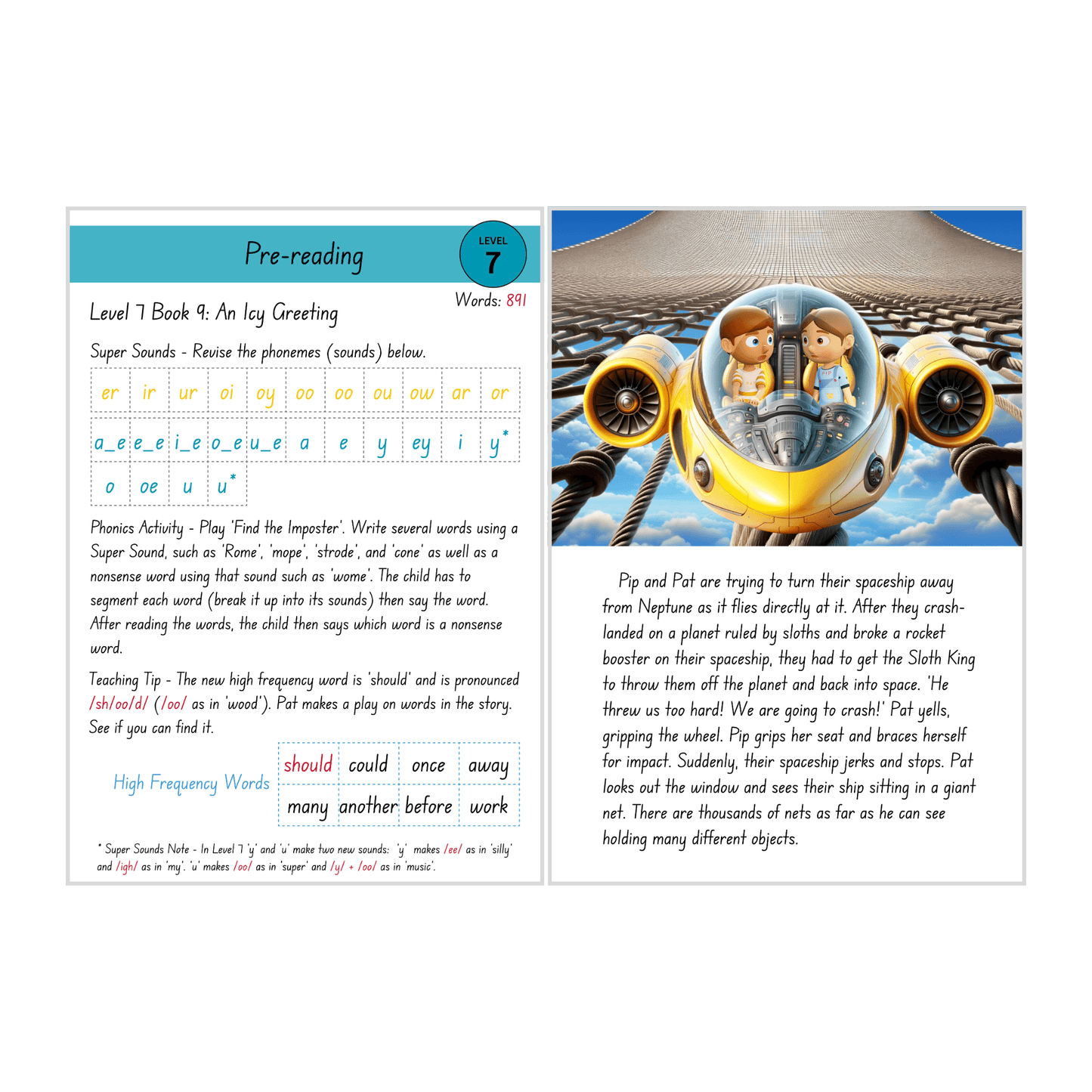 Pre-reading

LEVEL 7

Words: 891

Level 7 Book 9: An Icy Greeting

Super Sounds - Revise the phonemes (sounds) below.

| er | ir | ur | oi | oy | oo | oo | ou | ow | ar | or |
|---|---|---|---|---|---|---|---|---|---|---|
| a_e | e_e | i_e | o_e | u_e | a | e | y | ey | i | y* |
| o | oe | u | u* | | | | | | | |

Phonics Activity - Play 'Find the Imposter'. Write several words using a Super Sound, such as 'Rome', 'mope', 'strode', and 'cone' as well as a nonsense word using that sound such as 'wome'. The child has to segment each word (break it up into its sounds) then say the word. After reading the words, the child then says which word is a nonsense word.

Teaching Tip - The new high frequency word is 'should' and is pronounced /sh/oo/d/ (/oo/ as in 'wood'). Pat makes a play on words in the story. See if you can find it.

High Frequency Words

| should | could | once | away |
|---|---|---|---|
| many | another | before | work |

* Super Sounds Note - In Level 7 'y' and 'u' make two new sounds: 'y' makes /ee/ as in 'silly' and /igh/ as in 'my'. 'u' makes /oo/ as in 'super' and /y/ + /oo/ as in 'music'.

Pip and Pat are trying to turn their spaceship away from Neptune as it flies directly at it. After they crash-landed on a planet ruled by sloths and broke a rocket booster on their spaceship, they had to get the Sloth King to throw them off the planet and back into space. 'He threw us too hard! We are going to crash!' Pat yells, gripping the wheel. Pip grips her seat and braces herself for impact. Suddenly, their spaceship jerks and stops. Pat looks out the window and sees their ship sitting in a giant net. There are thousands of nets as far as he can see holding many different objects.